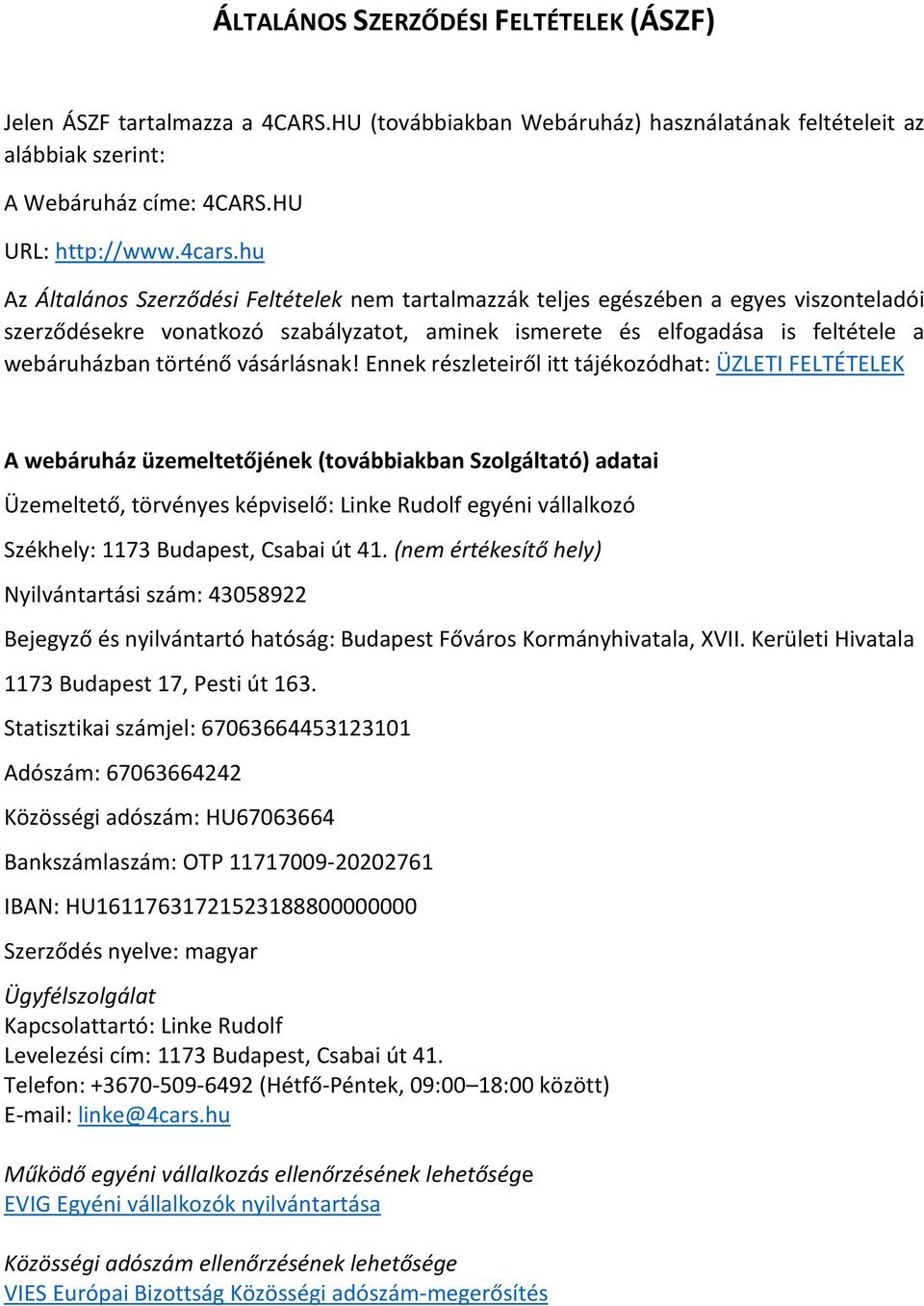 ÁLTALÁNOS SZERZŐDÉSI FELTÉTELEK (ÁSZF)

Jelen ÁSZF tartalmazza a 4CARS.HU (továbbiakban Webáruház) használatának feltételeit az alábbiak szerint:

A Webáruház címe: 4CARS.HU

URL: http://www.4cars.hu

Az Általános Szerződési Feltételek nem tartalmazzák teljes egészében a egyes viszonteladói szerződésekre vonatkozó szabályzatot, aminek ismerete és elfogadása is feltétele a webáruházban történő vásárlásnak! Ennek részleteiről itt tájékozódhat: ÜZLETI FELTÉTELEK

A webáruház üzemeltetőjének (továbbiakban Szolgáltató) adatai

Üzemeltető, törvényes képviselő: Linke Rudolf egyéni vállalkozó

Székhely: 1173 Budapest, Csabai út 41. (nem értékesítő hely)

Nyilvántartási szám: 43058922

Bejegyző és nyilvántartó hatóság: Budapest Főváros Kormányhivatala, XVII. Kerületi Hivatala

1173 Budapest 17, Pesti út 163.

Statisztikai számjel: 67063664453123101

Adószám: 67063664242

Közösségi adószám: HU67063664

Bankszámlaszám: OTP 11717009-20202761

IBAN: HU16117631721523188800000000

Szerződés nyelve: magyar

Ügyfélszolgálat
Kapcsolattartó: Linke Rudolf
Levelezési cím: 1173 Budapest, Csabai út 41.
Telefon: +3670-509-6492 (Hétfő-Péntek, 09:00–18:00 között)
E-mail: linke@4cars.hu

Működő egyéni vállalkozás ellenőrzésének lehetősége
EVIG Egyéni vállalkozók nyilvántartása

Közösségi adószám ellenőrzésének lehetősége
VIES Európai Bizottság Közösségi adószám-megerősítés